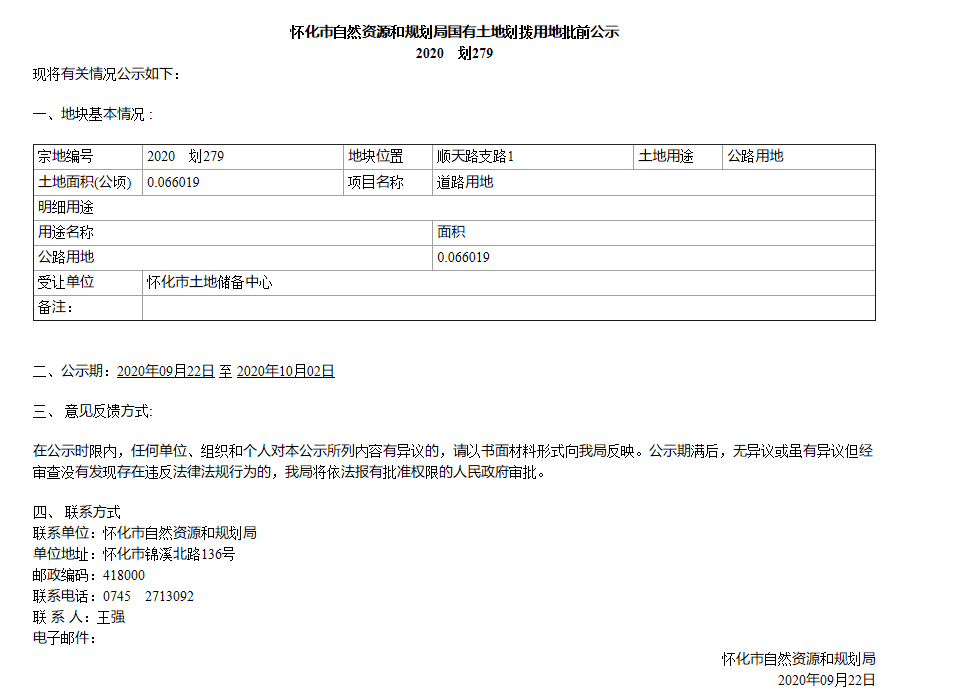 怀化市自然资源和规划局国有土地划拨用地批前公示
2020　划279

现将有关情况公示如下：

一、地块基本情况：

| 宗地编号 | 2020　划279 | 地块位置 | 顺天路支路1 | 土地用途 | 公路用地 |
|---|---|---|---|---|---|
| 土地面积(公顷) | 0.066019 | 项目名称 | 道路用地 | | |
| 明细用途 | | | | | |
| 用途名称 | | | 面积 | | |
| 公路用地 | | | 0.066019 | | |
| 受让单位 | 怀化市土地储备中心 | | | | |
| 备注： | | | | | |

二、公示期：2020年09月22日 至 2020年10月02日

三、意见反馈方式：

在公示时限内，任何单位、组织和个人对本公示所列内容有异议的，请以书面材料形式向我局反映。公示期满后，无异议或虽有异议但经审查没有发现存在违反法律法规行为的，我局将依法报有批准权限的人民政府审批。

四、联系方式
联系单位：怀化市自然资源和规划局
单位地址：怀化市锦溪北路136号
邮政编码：418000
联系电话：0745　2713092
联 系 人：王强
电子邮件：

怀化市自然资源和规划局
2020年09月22日